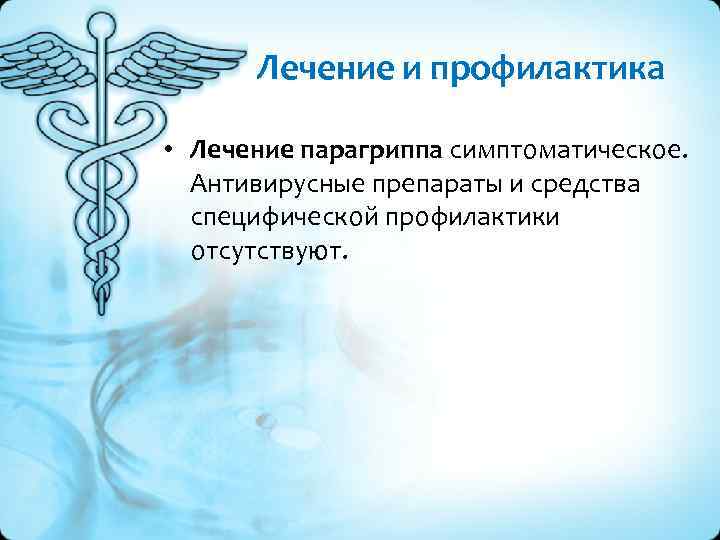 Лечение и профилактика

• Лечение парагриппа симптоматическое. Антивирусные препараты и средства специфической профилактики отсутствуют.